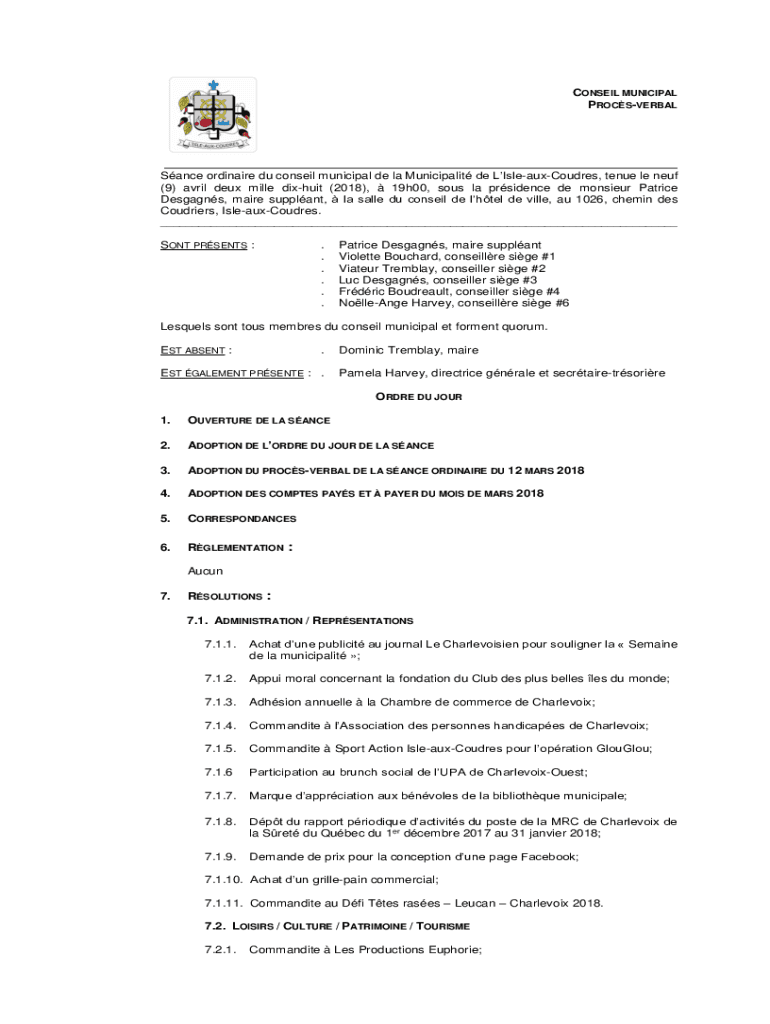 ISLE-AUX-COUDRES

CONSEIL MUNICIPAL
PROCÈS-VERBAL

Séance ordinaire du conseil municipal de la Municipalité de L'Isle-aux-Coudres, tenue le neuf (9) avril deux mille dix-huit (2018), à 19h00, sous la présidence de monsieur Patrice Desgagnés, maire suppléant, à la salle du conseil de l'hôtel de ville, au 1026, chemin des Coudriers, Isle-aux-Coudres.

SONT PRÉSENTS :
. Patrice Desgagnés, maire suppléant
. Violette Bouchard, conseillère siège #1
. Viateur Tremblay, conseiller siège #2
. Luc Desgagnés, conseiller siège #3
. Frédéric Boudreault, conseiller siège #4
. Noëlle-Ange Harvey, conseillère siège #6

Lesquels sont tous membres du conseil municipal et forment quorum.

EST ABSENT : . Dominic Tremblay, maire

EST ÉGALEMENT PRÉSENTE : . Pamela Harvey, directrice générale et secrétaire-trésorière

ORDRE DU JOUR

1. OUVERTURE DE LA SÉANCE

2. ADOPTION DE L'ORDRE DU JOUR DE LA SÉANCE

3. ADOPTION DU PROCÈS-VERBAL DE LA SÉANCE ORDINAIRE DU 12 MARS 2018

4. ADOPTION DES COMPTES PAYÉS ET À PAYER DU MOIS DE MARS 2018

5. CORRESPONDANCES

6. RÈGLEMENTATION :

Aucun

7. RÉSOLUTIONS :

7.1. ADMINISTRATION / REPRÉSENTATIONS

7.1.1. Achat d'une publicité au journal Le Charlevoisien pour souligner la « Semaine de la municipalité »;

7.1.2. Appui moral concernant la fondation du Club des plus belles îles du monde;

7.1.3. Adhésion annuelle à la Chambre de commerce de Charlevoix;

7.1.4. Commandite à l'Association des personnes handicapées de Charlevoix;

7.1.5. Commandite à Sport Action Isle-aux-Coudres pour l'opération GlouGlou;

7.1.6 Participation au brunch social de l'UPA de Charlevoix-Ouest;

7.1.7. Marque d'appréciation aux bénévoles de la bibliothèque municipale;

7.1.8. Dépôt du rapport périodique d'activités du poste de la MRC de Charlevoix de la Sûreté du Québec du 1$^{er}$ décembre 2017 au 31 janvier 2018;

7.1.9. Demande de prix pour la conception d'une page Facebook;

7.1.10. Achat d'un grille-pain commercial;

7.1.11. Commandite au Défi Têtes rasées – Leucan – Charlevoix 2018.

7.2. LOISIRS / CULTURE / PATRIMOINE / TOURISME

7.2.1. Commandite à Les Productions Euphorie;